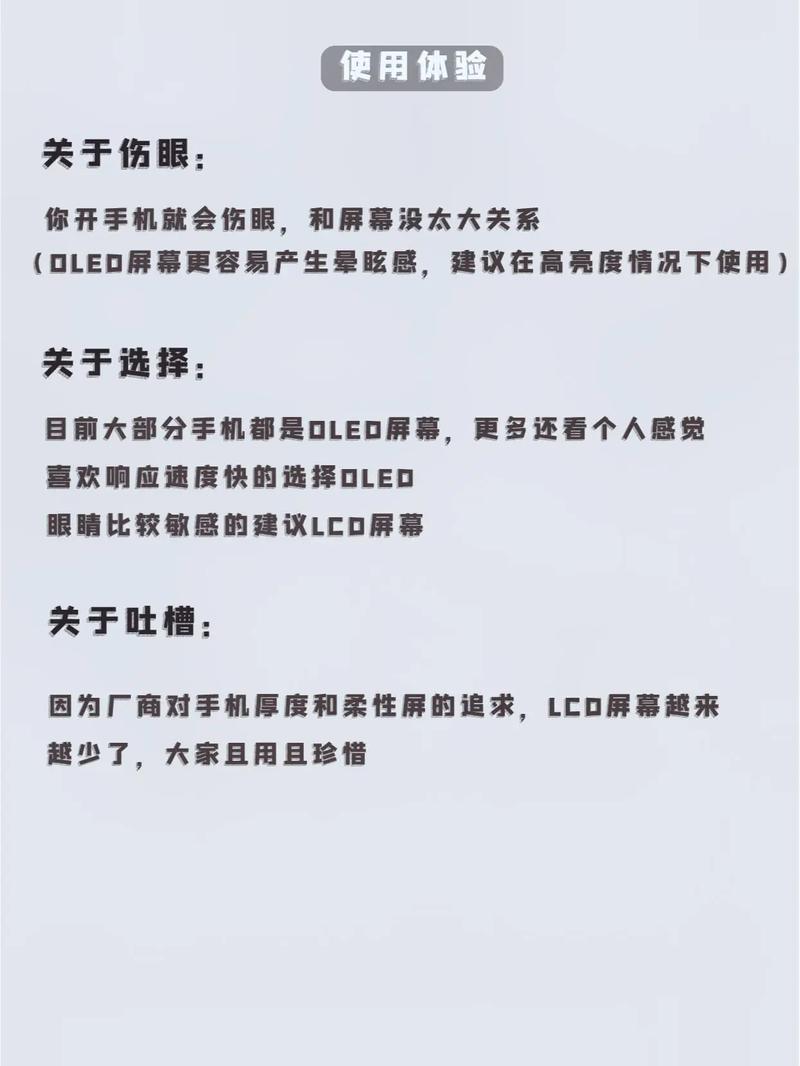 使用体验

关于伤眼：

你开手机就会伤眼，和屏幕没太大关系
（OLED屏幕更容易产生晕眩感，建议在高亮度情况下使用）

关于选择：

目前大部分手机都是OLED屏幕，更多还看个人感觉
喜欢响应速度快的选择OLED
眼睛比较敏感的建议LCD屏幕

关于吐槽：

因为厂商对手机厚度和柔性屏的追求，LCD屏幕越来越少了，大家且用且珍惜